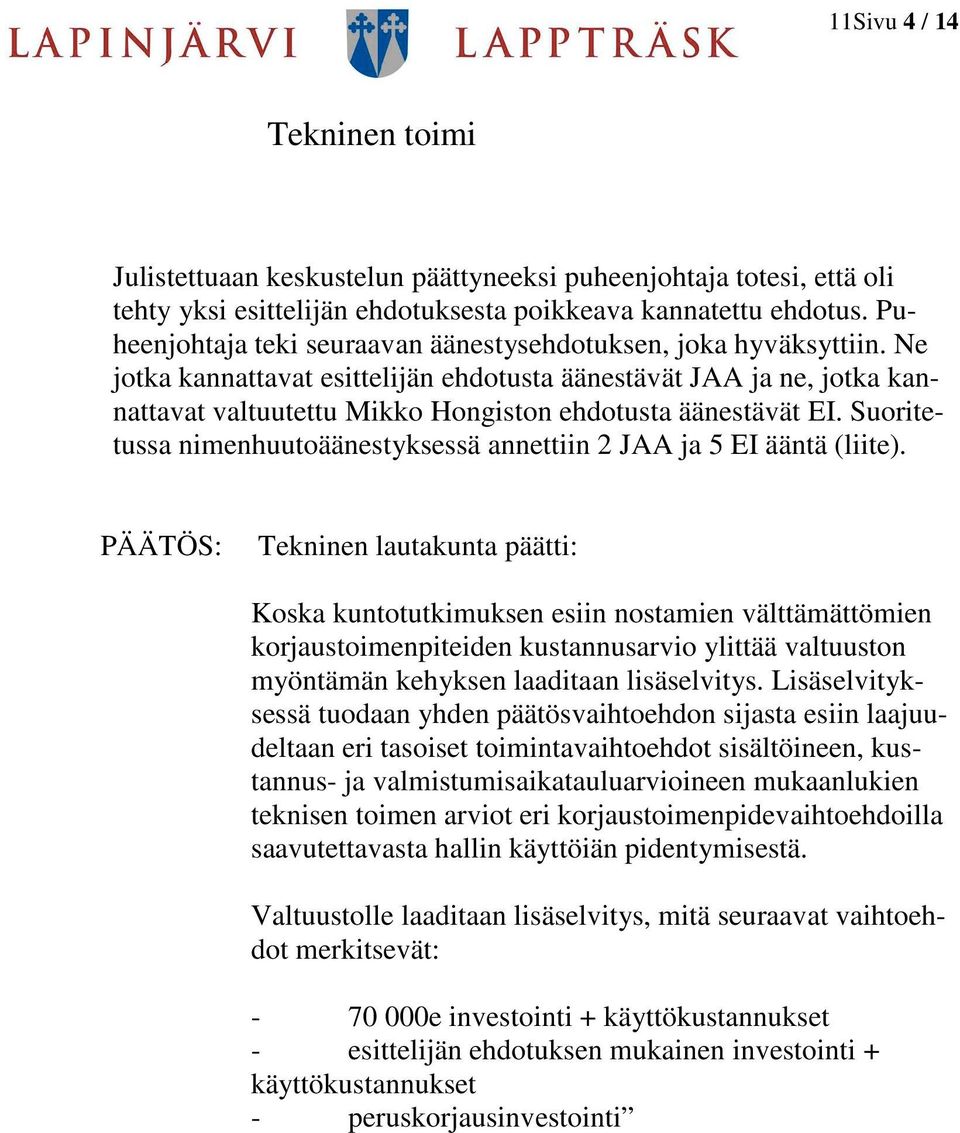 LAPINJÄRVI LAPPTRÄSK

11Sivu 4 / 14

Tekninen toimi

Julistettuaan keskustelun päättyneeksi puheenjohtaja totesi, että oli tehty yksi esittelijän ehdotuksesta poikkeava kannatettu ehdotus. Puheenjohtaja teki seuraavan äänestysehdotuksen, joka hyväksyttiin. Ne jotka kannattavat esittelijän ehdotusta äänestävät JAA ja ne, jotka kannattavat valtuutettu Mikko Hongiston ehdotusta äänestävät EI. Suoritetussa nimenhuutoäänestyksessä annettiin 2 JAA ja 5 EI ääntä (liite).

PÄÄTÖS: Tekninen lautakunta päätti:

Koska kuntotutkimuksen esiin nostamien välttämättömien korjaustoimenpiteiden kustannusarvio ylittää valtuuston myöntämän kehyksen laaditaan lisäselvitys. Lisäselvityksessä tuodaan yhden päätösvaihtoehdon sijasta esiin laajuudeltaan eri tasoiset toimintavaihtoehdot sisältöineen, kustannus- ja valmistumisaikatauluarvioineen mukaanlukien teknisen toimen arviot eri korjaustoimenpidevaihtoehdoilla saavutettavasta hallin käyttöiän pidentymisestä.

Valtuustolle laaditaan lisäselvitys, mitä seuraavat vaihtoehdot merkitsevät:

- 70 000e investointi + käyttökustannukset
- esittelijän ehdotuksen mukainen investointi + käyttökustannukset
- peruskorjausinvestointi”